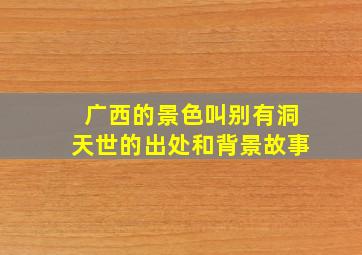 广西的景色叫别有洞天世的出处和背景故事